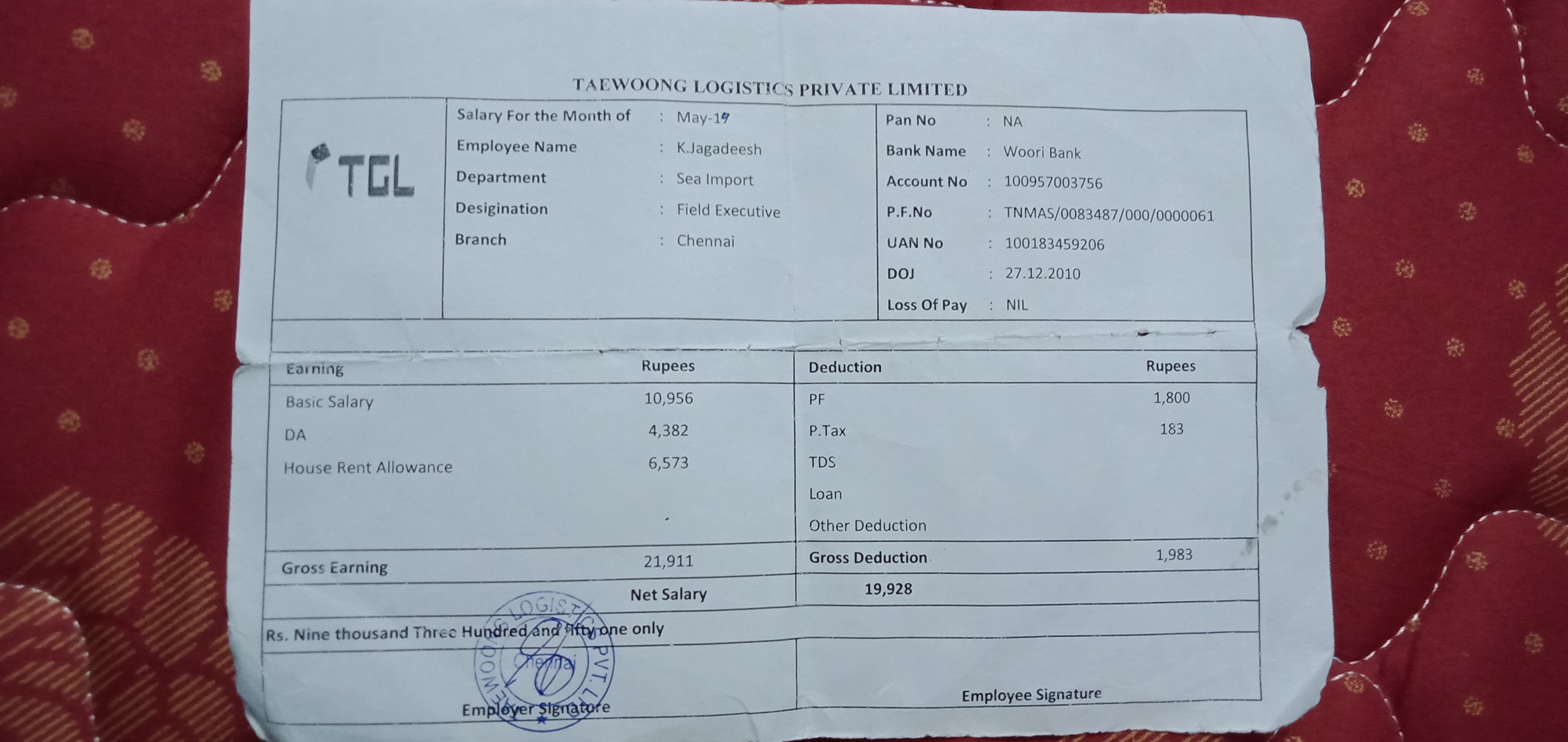 TAEWOONG LOGISTICS PRIVATE LIMITED

TGL

Salary For the Month of : May-19
Employee Name : K.Jagadeesh
Department : Sea Import
Desigination : Field Executive
Branch : Chennai

Pan No : NA
Bank Name : Woori Bank
Account No : 100957003756
P.F.No : TNMAS/0083487/000/0000061
UAN No : 100183459206
DOJ : 27.12.2010
Loss Of Pay : NIL

| Earning | Rupees | Deduction | Rupees |
|---|---|---|---|
| Basic Salary | 10,956 | PF | 1,800 |
| DA | 4,382 | P.Tax | 183 |
| House Rent Allowance | 6,573 | TDS | |
| | | Loan | |
| | | Other Deduction | |
| Gross Earning | 21,911 | Gross Deduction | 1,983 |
| | Net Salary | 19,928 | |

Rs. Nine thousand Three Hundred and fifty one only

TAEWOONG LOGISTICS PVT LTD Chennai

Employer Signature

Employee Signature